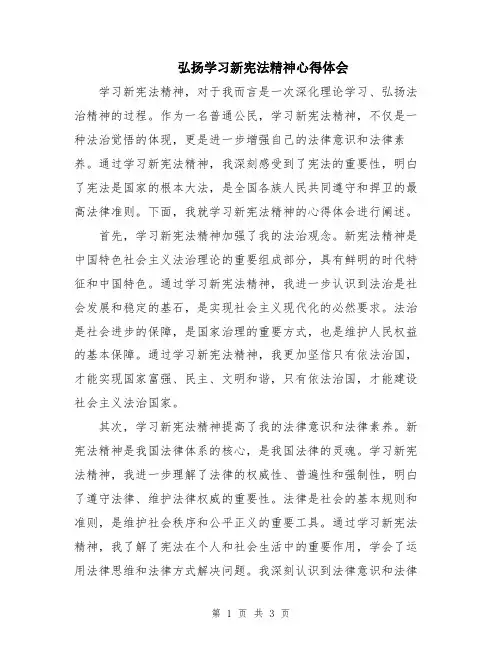 弘扬学习新宪法精神心得体会

学习新宪法精神，对于我而言是一次深化理论学习、弘扬法治精神的过程。作为一名普通公民，学习新宪法精神，不仅是一种法治觉悟的体现，更是进一步增强自己的法律意识和法律素养。通过学习新宪法精神，我深刻感受到了宪法的重要性，明白了宪法是国家的根本大法，是全国各族人民共同遵守和捍卫的最高法律准则。下面，我就学习新宪法精神的心得体会进行阐述。

首先，学习新宪法精神加强了我的法治观念。新宪法精神是中国特色社会主义法治理论的重要组成部分，具有鲜明的时代特征和中国特色。通过学习新宪法精神，我进一步认识到法治是社会发展和稳定的基石，是实现社会主义现代化的必然要求。法治是社会进步的保障，是国家治理的重要方式，也是维护人民权益的基本保障。通过学习新宪法精神，我更加坚信只有依法治国，才能实现国家富强、民主、文明和谐，只有依法治国，才能建设社会主义法治国家。

其次，学习新宪法精神提高了我的法律意识和法律素养。新宪法精神是我国法律体系的核心，是我国法律的灵魂。学习新宪法精神，我进一步理解了法律的权威性、普遍性和强制性，明白了遵守法律、维护法律权威的重要性。法律是社会的基本规则和准则，是维护社会秩序和公平正义的重要工具。通过学习新宪法精神，我了解了宪法在个人和社会生活中的重要作用，学会了运用法律思维和法律方式解决问题。我深刻认识到法律意识和法律

第 1 页 共 3 页